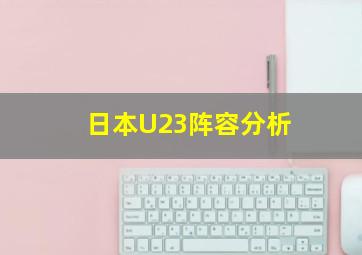 日本U23阵容分析